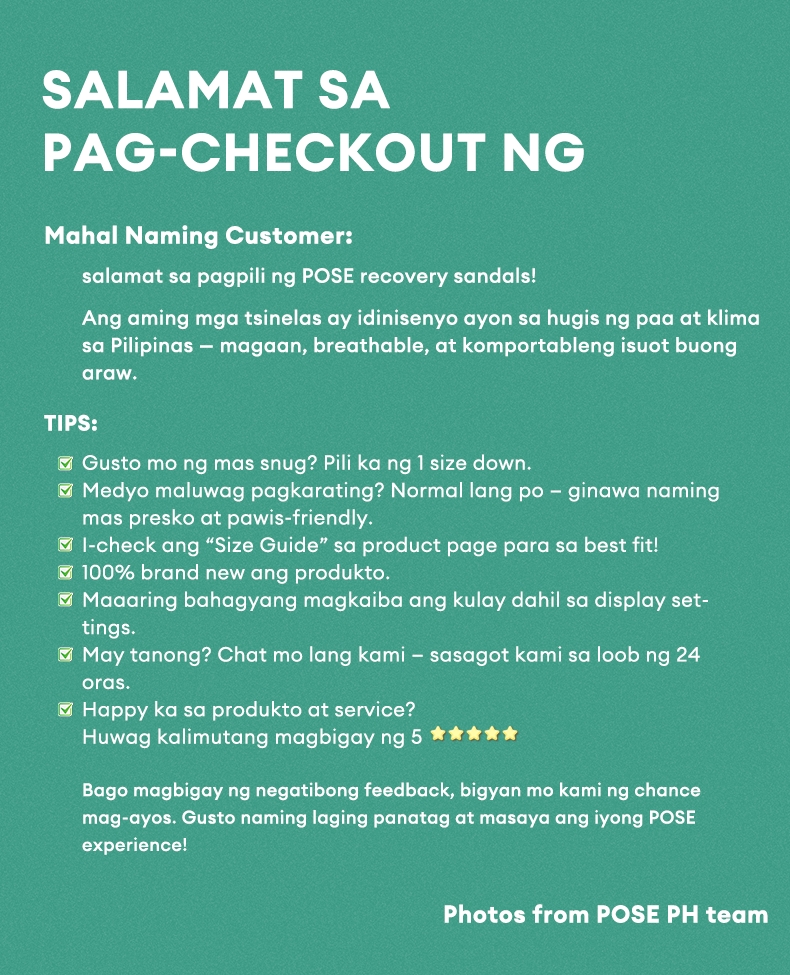 SALAMAT SA PAG-CHECKOUT NG

Mahal Naming Customer:

salamat sa pagpili ng POSE recovery sandals!

Ang aming mga tsinelas ay idinisenyo ayon sa hugis ng paa at klima sa Pilipinas — magaan, breathable, at komportableng isuot buong araw.

TIPS:

☑ Gusto mo ng mas snug? Pili ka ng 1 size down.
☑ Medyo maluwag pagkarating? Normal lang po – ginawa naming mas presko at pawis-friendly.
☑ I-check ang "Size Guide" sa product page para sa best fit!
☑ 100% brand new ang produkto.
☑ Maaaring bahagyang magkaiba ang kulay dahil sa display settings.
☑ May tanong? Chat mo lang kami – sasagot kami sa loob ng 24 oras.
☑ Happy ka sa produkto at service?
Huwag kalimutang magbigay ng 5 ⭐⭐⭐⭐⭐

Bago magbigay ng negatibong feedback, bigyan mo kami ng chance mag-ayos. Gusto naming laging panatag at masaya ang iyong POSE experience!

Photos from POSE PH team